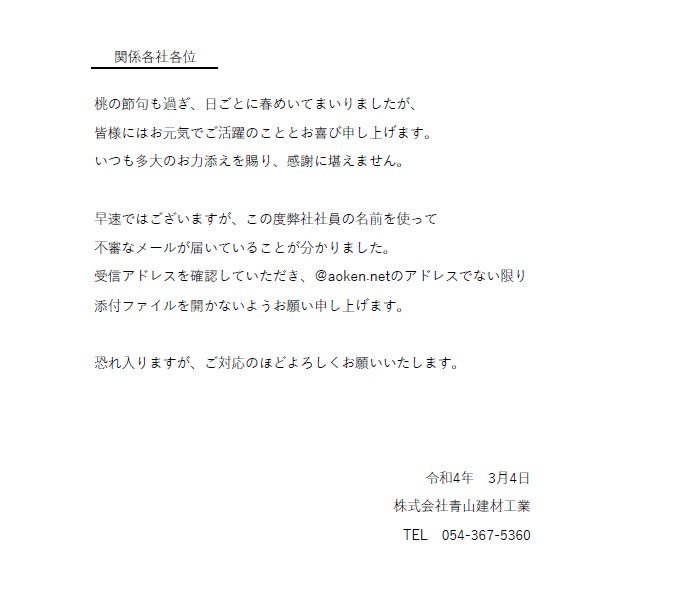 関係各社各位

桃の節句も過ぎ、日ごとに春めいてまいりましたが、
皆様にはお元気でご活躍のこととお喜び申し上げます。
いつも多大のお力添えを賜り、感謝に堪えません。

早速ではございますが、この度弊社社員の名前を使って
不審なメールが届いていることが分かりました。
受信アドレスを確認していただき、@aoken.netのアドレスでない限り
添付ファイルを開かないようお願い申し上げます。

恐れ入りますが、ご対応のほどよろしくお願いいたします。

令和4年　3月4日
株式会社青山建材工業
TEL　054-367-5360